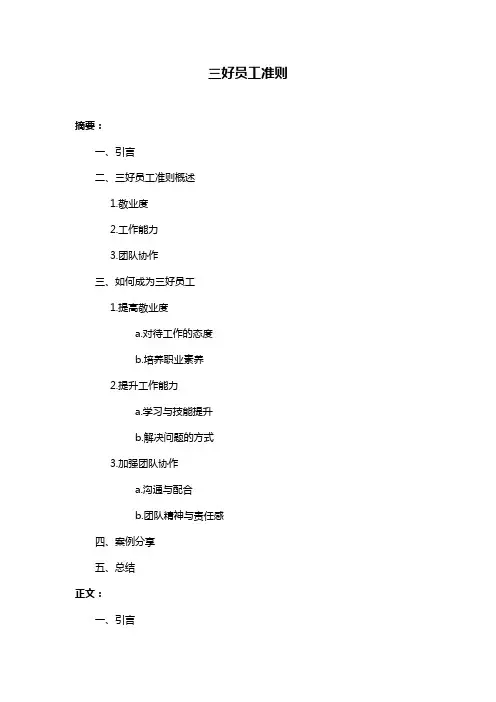 三好员工准则

摘要：

一、引言

二、三好员工准则概述

1.敬业度

2.工作能力

3.团队协作

三、如何成为三好员工

1.提高敬业度

a.对待工作的态度

b.培养职业素养

2.提升工作能力

a.学习与技能提升

b.解决问题的方式

3.加强团队协作

a.沟通与配合

b.团队精神与责任感

四、案例分享

五、总结

正文：

一、引言